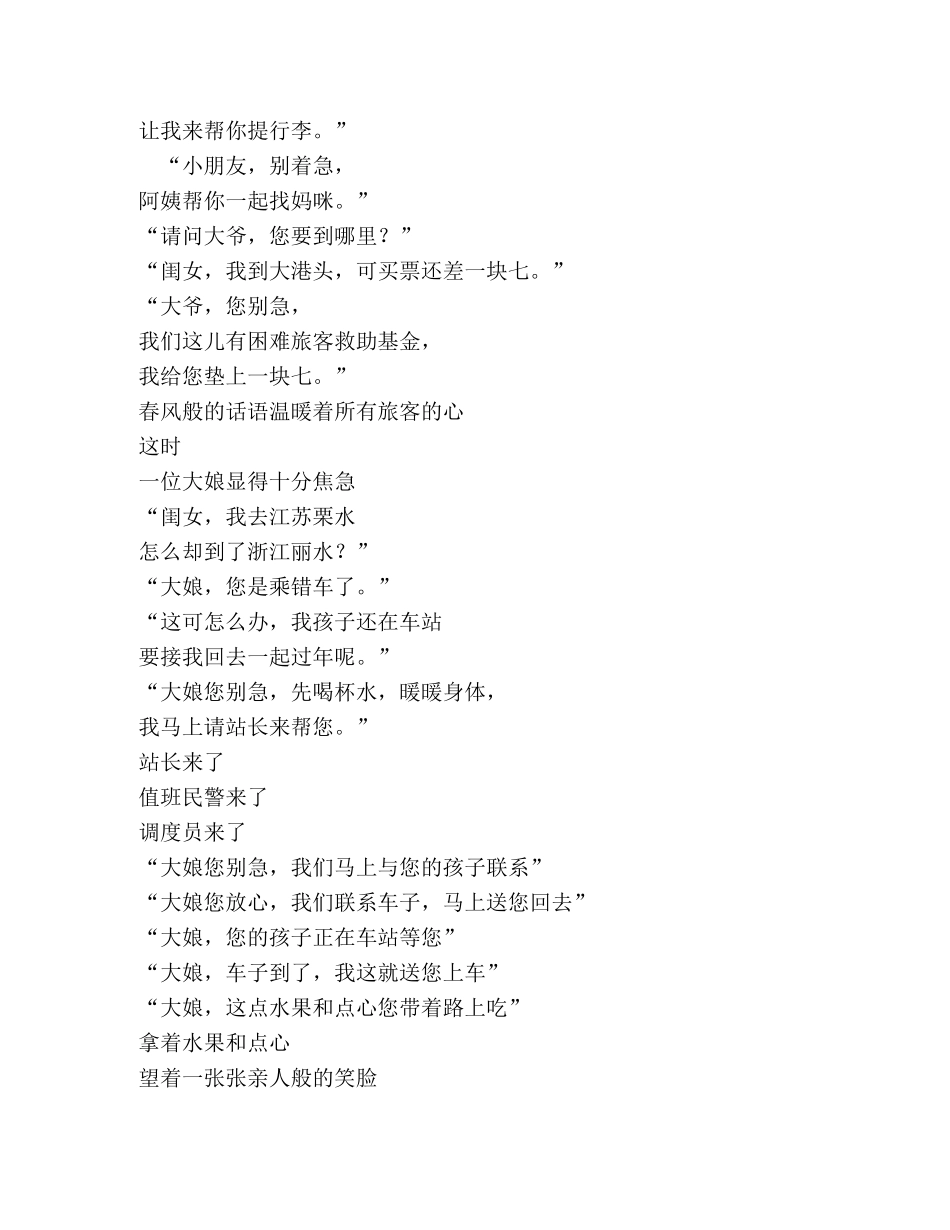 让我来帮你提行李。”

“小朋友，别着急，
阿姨帮你一起找妈咪。”

“请问大爷，您要到哪里？”

“闺女，我到大港头，可买票还差一块七。”

“大爷，您别急，
我们这儿有困难旅客救助基金，
我给您垫上一块七。”

春风般的话语温暖着所有旅客的心
这时
一位大娘显得十分焦急

“闺女，我去江苏栗水
怎么却到了浙江丽水？”

“大娘，您是乘错车了。”

“这可怎么办，我孩子还在车站
要接我回去一起过年呢。”

“大娘您别急，先喝杯水，暖暖身体，
我马上请站长来帮您。”

站长来了
值班民警来了
调度员来了

“大娘您别急，我们马上与您的孩子联系”

“大娘您放心，我们联系车子，马上送您回去”

“大娘，您的孩子正在车站等您”

“大娘，车子到了，我这就送您上车”

“大娘，这点水果和点心您带着路上吃”

拿着水果和点心
望着一张张亲人般的笑脸